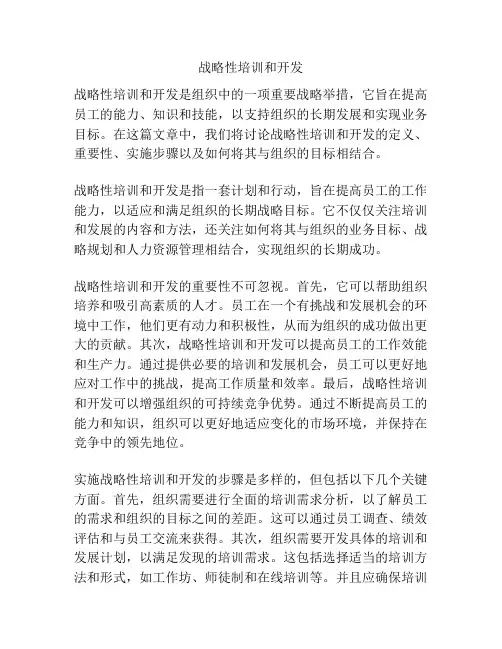 战略性培训和开发

战略性培训和开发是组织中的一项重要战略举措，它旨在提高员工的能力、知识和技能，以支持组织的长期发展和实现业务目标。在这篇文章中，我们将讨论战略性培训和开发的定义、重要性、实施步骤以及如何将其与组织的目标相结合。

战略性培训和开发是指一套计划和行动，旨在提高员工的工作能力，以适应和满足组织的长期战略目标。它不仅仅关注培训和发展的内容和方法，还关注如何将其与组织的业务目标、战略规划和人力资源管理相结合，实现组织的长期成功。

战略性培训和开发的重要性不可忽视。首先，它可以帮助组织培养和吸引高素质的人才。员工在一个有挑战和发展机会的环境中工作，他们更有动力和积极性，从而为组织的成功做出更大的贡献。其次，战略性培训和开发可以提高员工的工作效能和生产力。通过提供必要的培训和发展机会，员工可以更好地应对工作中的挑战，提高工作质量和效率。最后，战略性培训和开发可以增强组织的可持续竞争优势。通过不断提高员工的能力和知识，组织可以更好地适应变化的市场环境，并保持在竞争中的领先地位。

实施战略性培训和开发的步骤是多样的，但包括以下几个关键方面。首先，组织需要进行全面的培训需求分析，以了解员工的需求和组织的目标之间的差距。这可以通过员工调查、绩效评估和与员工交流来获得。其次，组织需要开发具体的培训和发展计划，以满足发现的培训需求。这包括选择适当的培训方法和形式，如工作坊、师徒制和在线培训等。并且应确保培训